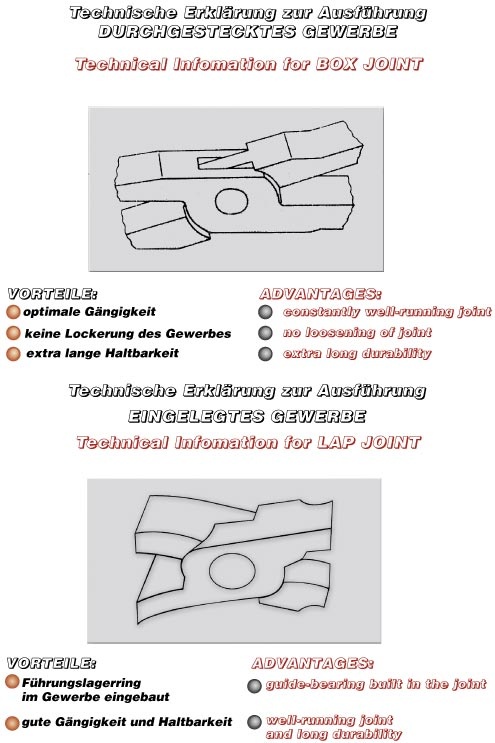 Technische Erklärung zur Ausführung
DURCHGESTECKTES GEWERBE

Technical Infomation for BOX JOINT

VORTEILE:
optimale Gängigkeit
keine Lockerung des Gewerbes
extra lange Haltbarkeit

ADVANTAGES:
constantly well-running joint
no loosening of joint
extra long durability

Technische Erklärung zur Ausführung
EINGELEGTES GEWERBE
Technical Infomation for LAP JOINT

VORTEILE:
Führungslagerring im Gewerbe eingebaut
gute Gängigkeit und Haltbarkeit

ADVANTAGES:
guide-bearing built in the joint
well-running joint and long durability